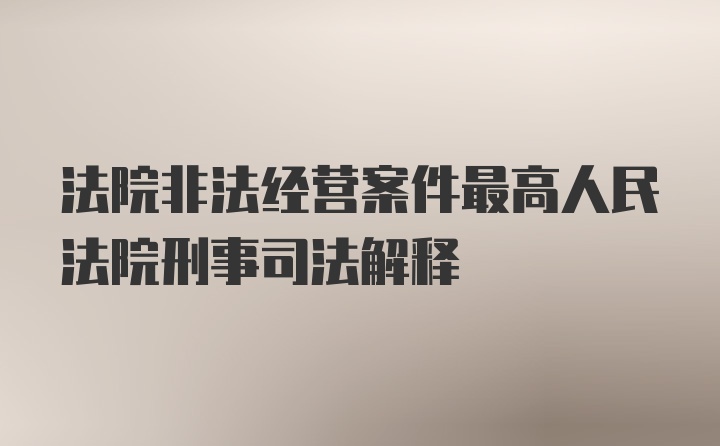 法院非法经营案件最高人民法院刑事司法解释